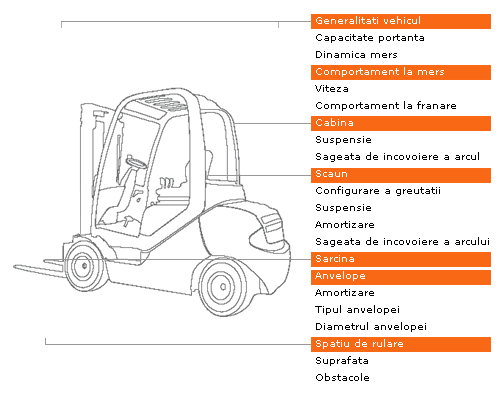 Generalitati vehicul
Capacitate portanta
Dinamica mers
Comportament la mers
Viteza
Comportament la franare
Cabina
Suspensie
Sageata de incovoiere a arcul
Scaun
Configurare a greutatii
Suspensie
Amortizare
Sageata de incovoiere a arcului
Sarcina
Anvelope
Amortizare
Tipul anvelopei
Diametrul anvelopei
Spatiu de rulare
Suprafata
Obstacole